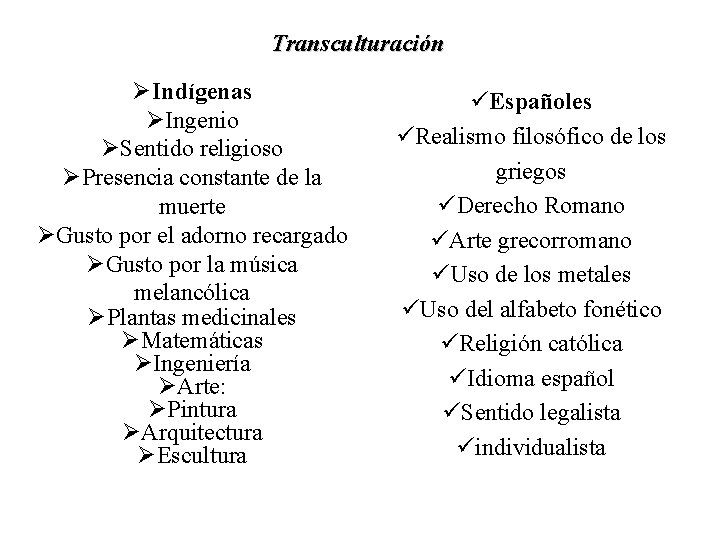 Transculturación

➢Indígenas
➢Ingenio
➢Sentido religioso
➢Presencia constante de la muerte
➢Gusto por el adorno recargado
➢Gusto por la música melancólica
➢Plantas medicinales
➢Matemáticas
➢Ingeniería
➢Arte:
➢Pintura
➢Arquitectura
➢Escultura

✓Españoles
✓Realismo filosófico de los griegos
✓Derecho Romano
✓Arte grecorromano
✓Uso de los metales
✓Uso del alfabeto fonético
✓Religión católica
✓Idioma español
✓Sentido legalista
✓individualista